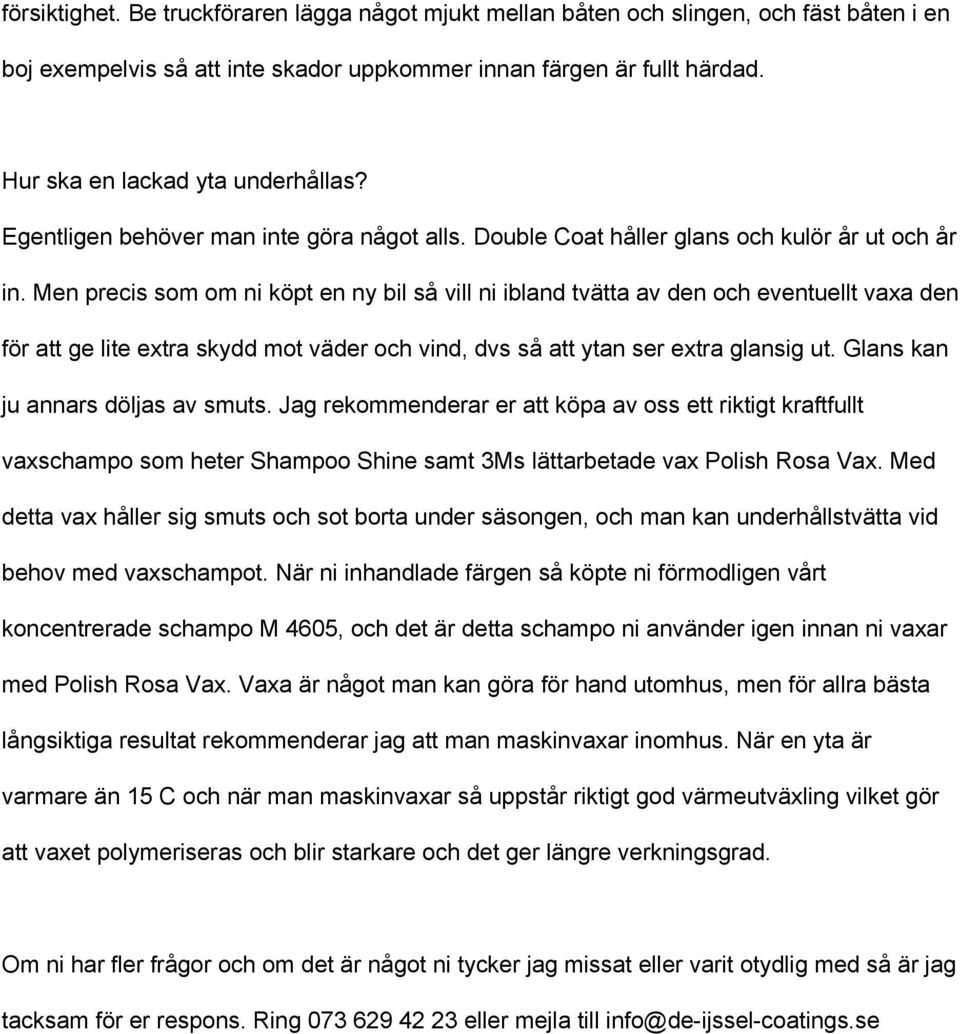 försiktighet. Be truckföraren lägga något mjukt mellan båten och slingen, och fäst båten i en boj exempelvis så att inte skador uppkommer innan färgen är fullt härdad.

Hur ska en lackad yta underhållas?
Egentligen behöver man inte göra något alls. Double Coat håller glans och kulör år ut och år in. Men precis som om ni köpt en ny bil så vill ni ibland tvätta av den och eventuellt vaxa den för att ge lite extra skydd mot väder och vind, dvs så att ytan ser extra glansig ut. Glans kan ju annars döljas av smuts. Jag rekommenderar er att köpa av oss ett riktigt kraftfullt vaxschampo som heter Shampoo Shine samt 3Ms lättarbetade vax Polish Rosa Vax. Med detta vax håller sig smuts och sot borta under säsongen, och man kan underhållstvätta vid behov med vaxschampot. När ni inhandlade färgen så köpte ni förmodligen vårt koncentrerade schampo M 4605, och det är detta schampo ni använder igen innan ni vaxar med Polish Rosa Vax. Vaxa är något man kan göra för hand utomhus, men för allra bästa långsiktiga resultat rekommenderar jag att man maskinvaxar inomhus. När en yta är varmare än 15 C och när man maskinvaxar så uppstår riktigt god värmeutväxling vilket gör att vaxet polymeriseras och blir starkare och det ger längre verkningsgrad.

Om ni har fler frågor och om det är något ni tycker jag missat eller varit otydlig med så är jag tacksam för er respons. Ring 073 629 42 23 eller mejla till info@de-ijssel-coatings.se